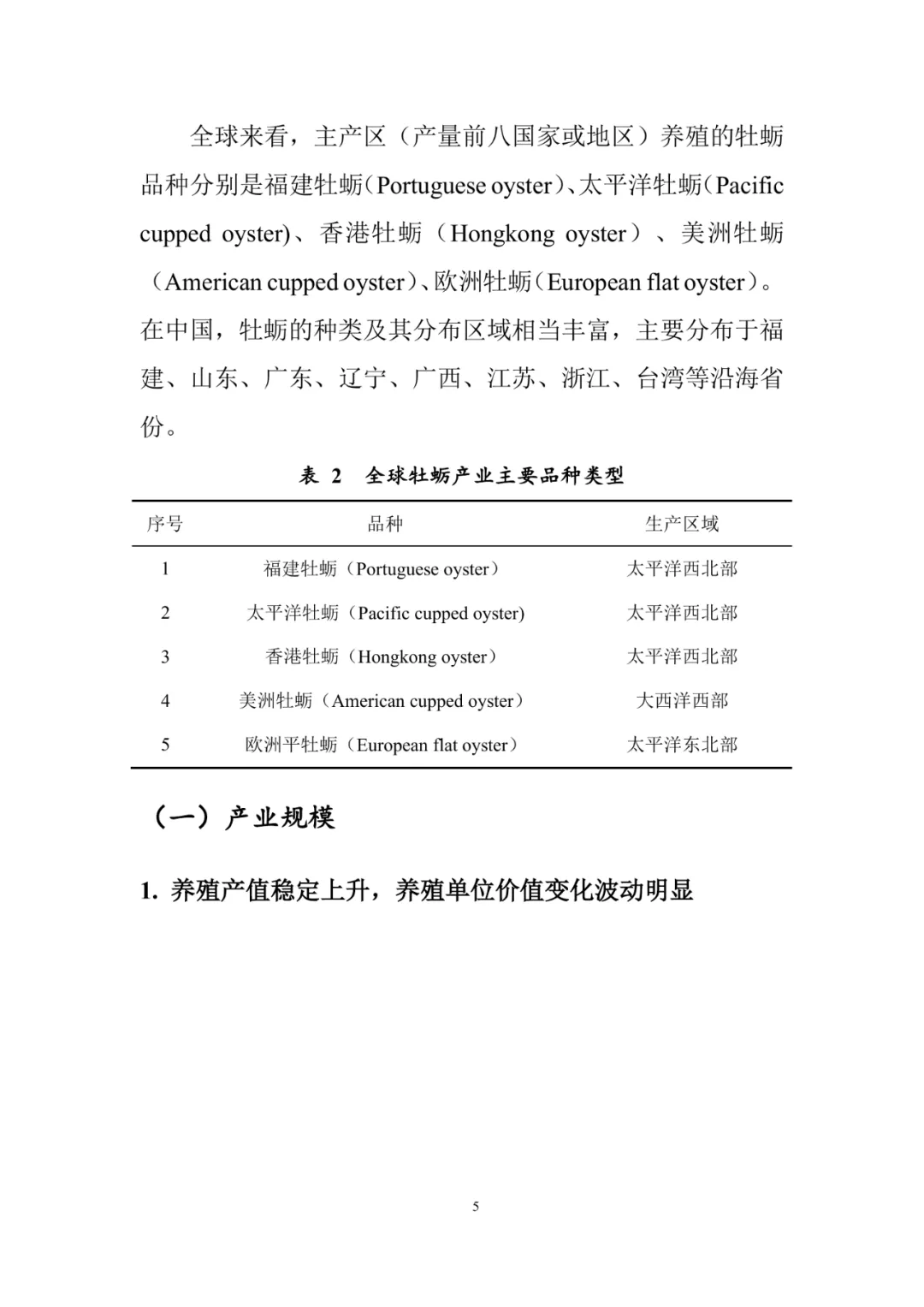 全球来看，主产区（产量前八国家或地区）养殖的牡蛎品种分别是福建牡蛎（Portuguese oyster）、太平洋牡蛎（Pacific cupped oyster)、香港牡蛎（Hongkong oyster）、美洲牡蛎（American cupped oyster）、欧洲牡蛎（European flat oyster）。在中国，牡蛎的种类及其分布区域相当丰富，主要分布于福建、山东、广东、辽宁、广西、江苏、浙江、台湾等沿海省份。

表 2 全球牡蛎产业主要品种类型

| 序号 | 品种 | 生产区域 |
|---|---|---|
| 1 | 福建牡蛎（Portuguese oyster） | 太平洋西北部 |
| 2 | 太平洋牡蛎（Pacific cupped oyster) | 太平洋西北部 |
| 3 | 香港牡蛎（Hongkong oyster） | 太平洋西北部 |
| 4 | 美洲牡蛎（American cupped oyster） | 大西洋西部 |
| 5 | 欧洲平牡蛎（European flat oyster） | 太平洋东北部 |

（一）产业规模

1. 养殖产值稳定上升，养殖单位价值变化波动明显

5